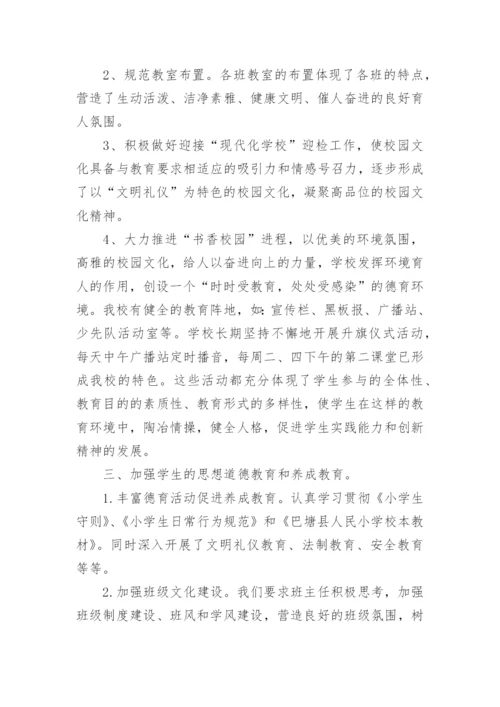 2、规范教室布置。各班教室的布置体现了各班的特点，营造了生动活泼、洁净素雅、健康文明、催人奋进的良好育人氛围。

3、积极做好迎接“现代化学校”迎检工作，使校园文化具备与教育要求相适应的吸引力和情感号召力，逐步形成了以“文明礼仪”为特色的校园文化，凝聚高品位的校园文化精神。

4、大力推进“书香校园”进程，以优美的环境氛围，高雅的校园文化，给人以奋进向上的力量，学校发挥环境育人的作用，创设一个“时时受教育，处处受感染”的德育环境。我校有健全的教育阵地，如：宣传栏、黑板报、广播站、少先队活动室等。学校长期坚持不懈地开展升旗仪式活动，每天中午广播站定时播音，每周二、四下午的第二课堂已形成我校的特色。这些活动都充分体现了学生参与的全体性、教育目的的素质性、教育形式的多样性，使学生在这样的教育环境中，陶冶情操，健全人格，促进学生实践能力和创新精神的发展。

三、加强学生的思想道德教育和养成教育。

1.丰富德育活动促进养成教育。认真学习贯彻《小学生守则》、《小学生日常行为规范》和《巴塘县人民小学校本教材》。同时深入开展了文明礼仪教育、法制教育、安全教育等等。

2.加强班级文化建设。我们要求班主任积极思考，加强班级制度建设、班风和学风建设，营造良好的班级氛围，树